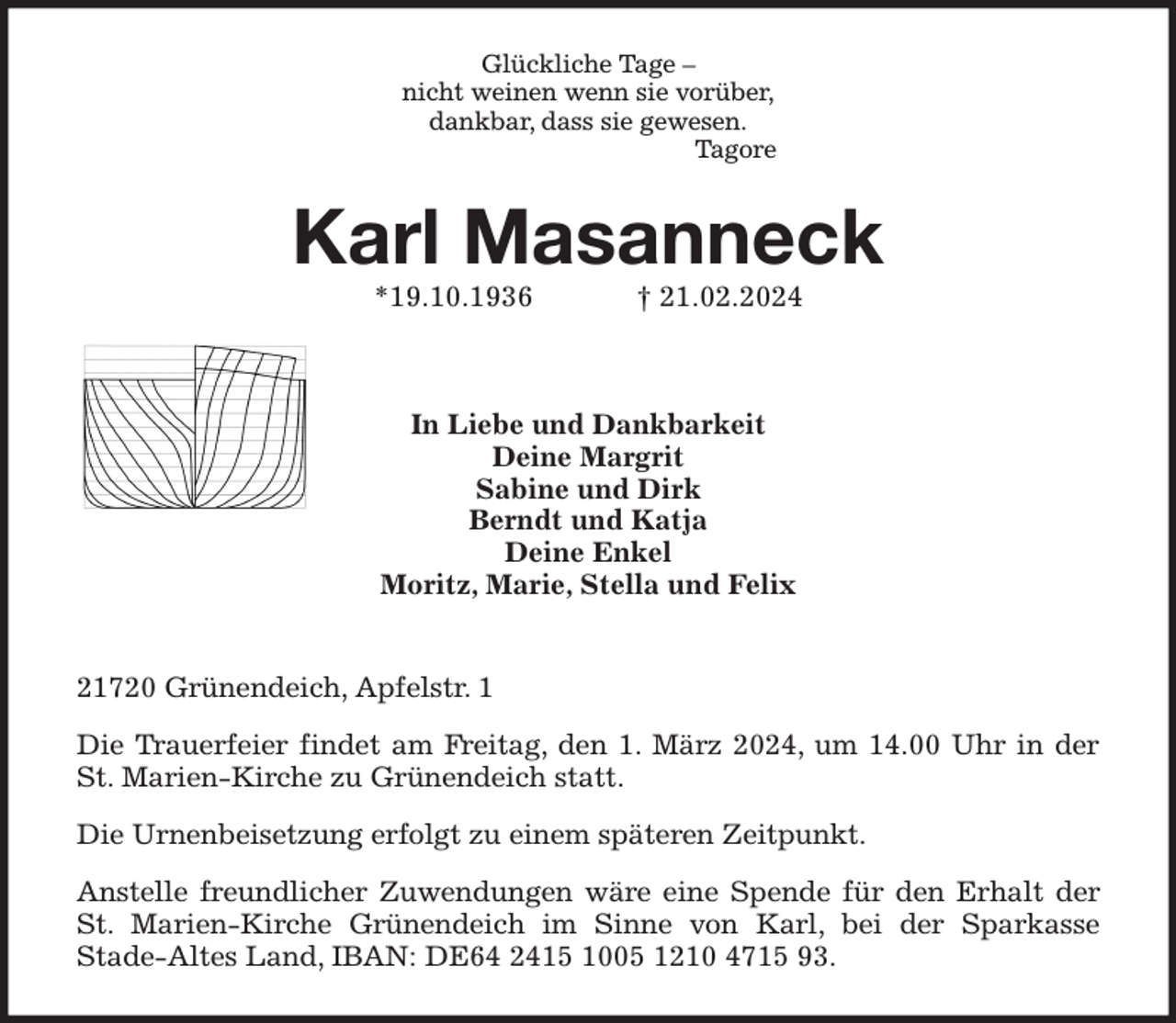 Glückliche Tage –
nicht weinen wenn sie vorüber,
dankbar, dass sie gewesen.
Tagore

Karl Masanneck

*19.10.1936 † 21.02.2024

In Liebe und Dankbarkeit
Deine Margrit
Sabine und Dirk
Berndt und Katja
Deine Enkel
Moritz, Marie, Stella und Felix

21720 Grünendeich, Apfelstr. 1

Die Trauerfeier findet am Freitag, den 1. März 2024, um 14.00 Uhr in der St. Marien-Kirche zu Grünendeich statt.

Die Urnenbeisetzung erfolgt zu einem späteren Zeitpunkt.

Anstelle freundlicher Zuwendungen wäre eine Spende für den Erhalt der St. Marien-Kirche Grünendeich im Sinne von Karl, bei der Sparkasse Stade-Altes Land, IBAN: DE64 2415 1005 1210 4715 93.